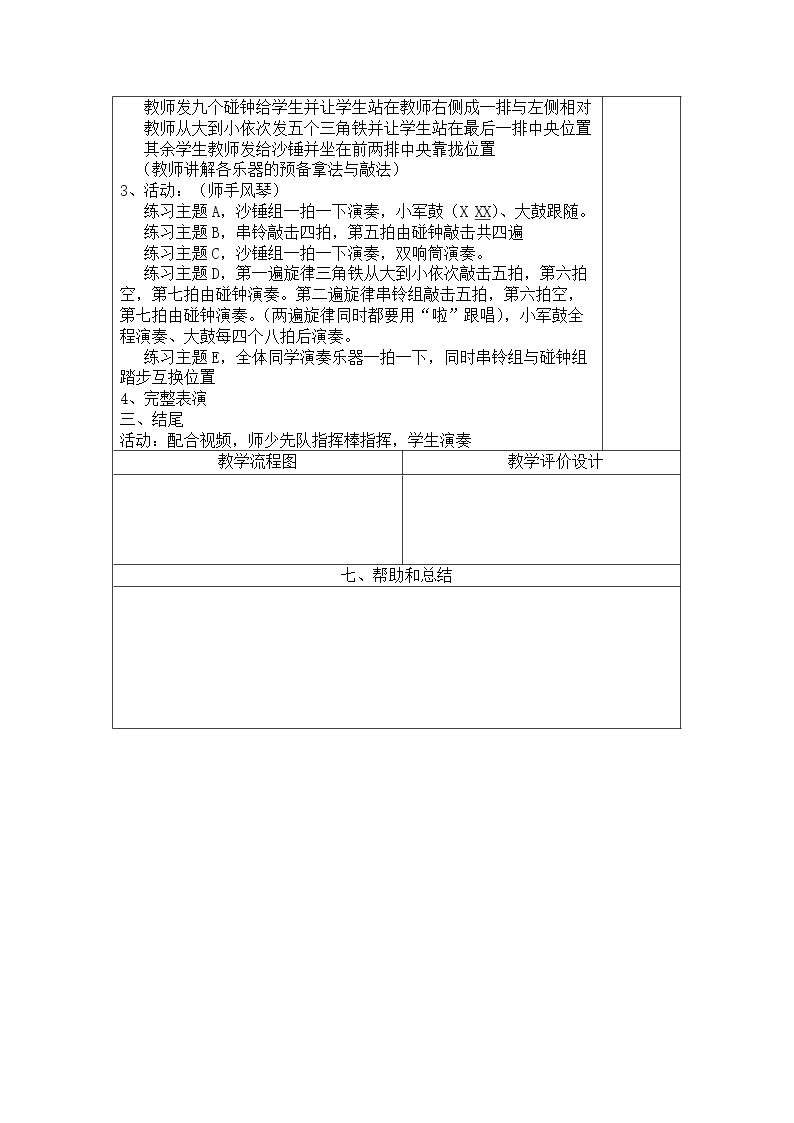 教师发九个碰钟给学生并让学生站在教师右侧成一排与左侧相对

教师从大到小依次发五个三角铁并让学生站在最后一排中央位置

其余学生教师发给沙锤并坐在前两排中央靠拢位置

（教师讲解各乐器的预备拿法与敲法）

3、活动：（师手风琴）

练习主题A，沙锤组一拍一下演奏，小军鼓（X XX）、大鼓跟随。

练习主题B，串铃敲击四拍，第五拍由碰钟敲击共四遍

练习主题C，沙锤组一拍一下演奏，双响筒演奏。

练习主题D，第一遍旋律三角铁从大到小依次敲击五拍，第六拍空，第七拍由碰钟演奏。第二遍旋律串铃组敲击五拍，第六拍空，第七拍由碰钟演奏。（两遍旋律同时都要用“啦”跟唱），小军鼓全程演奏、大鼓每四个八拍后演奏。

练习主题E，全体同学演奏乐器一拍一下，同时串铃组与碰钟组踏步互换位置

4、完整表演

三、结尾

活动：配合视频，师少先队指挥棒指挥，学生演奏

教学流程图

教学评价设计

七、帮助和总结